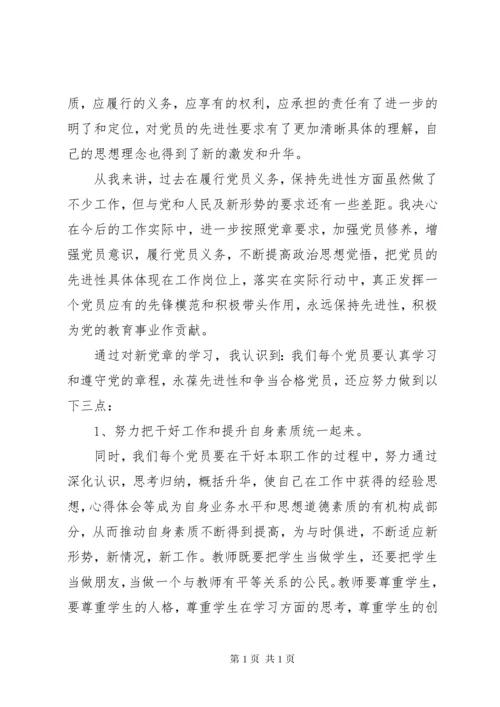 质，应履行的义务，应享有的权利，应承担的责任有了进一步的明了和定位，对党员的先进性要求有了更加清晰具体的理解，自己的思想理念也得到了新的激发和升华。

从我来讲，过去在履行党员义务，保持先进性方面虽然做了不少工作，但与党和人民及新形势的要求还有一些差距。我决心在今后的工作实际中，进一步按照党章要求，加强党员修养，增强党员意识，履行党员义务，不断提高政治思想觉悟，把党员的先进性具体体现在工作岗位上，落实在实际行动中，真正发挥一个党员应有的先锋模范和积极带头作用，永远保持先进性，积极为党的教育事业作贡献。

通过对新党章的学习，我认识到：我们每个党员要认真学习和遵守党的章程，永葆先进性和争当合格党员，还应努力做到以下三点：

1、努力把干好工作和提升自身素质统一起来。

同时，我们每个党员要在干好本职工作的过程中，努力通过深化认识，思考归纳，概括升华，使自己在工作中获得的经验思想，心得体会等成为自身业务水平和思想道德素质的有机构成部分，从而推动自身素质不断得到提高，为与时俱进，不断适应新形势，新情况，新工作。教师既要把学生当做学生，还要把学生当做朋友，当做一个与教师有平等关系的公民。教师要尊重学生，要尊重学生的人格，尊重学生在学习方面的思考，尊重学生的创

第 1 页 共 1 页